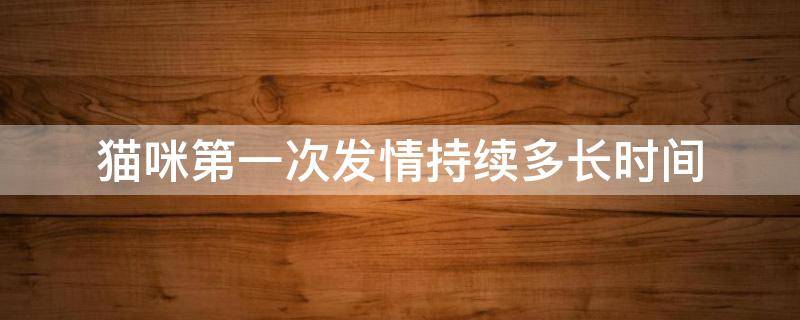 猫咪第一次发情持续多长时间